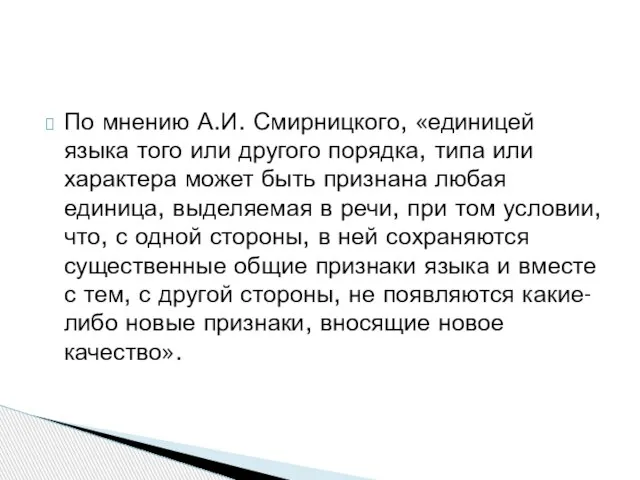 По мнению А.И. Смирницкого, «единицей языка того или другого порядка, типа или характера может быть признана любая единица, выделяемая в речи, при том условии, что, с одной стороны, в ней сохраняются существенные общие признаки языка и вместе с тем, с другой стороны, не появляются какие-либо новые признаки, вносящие новое качество».